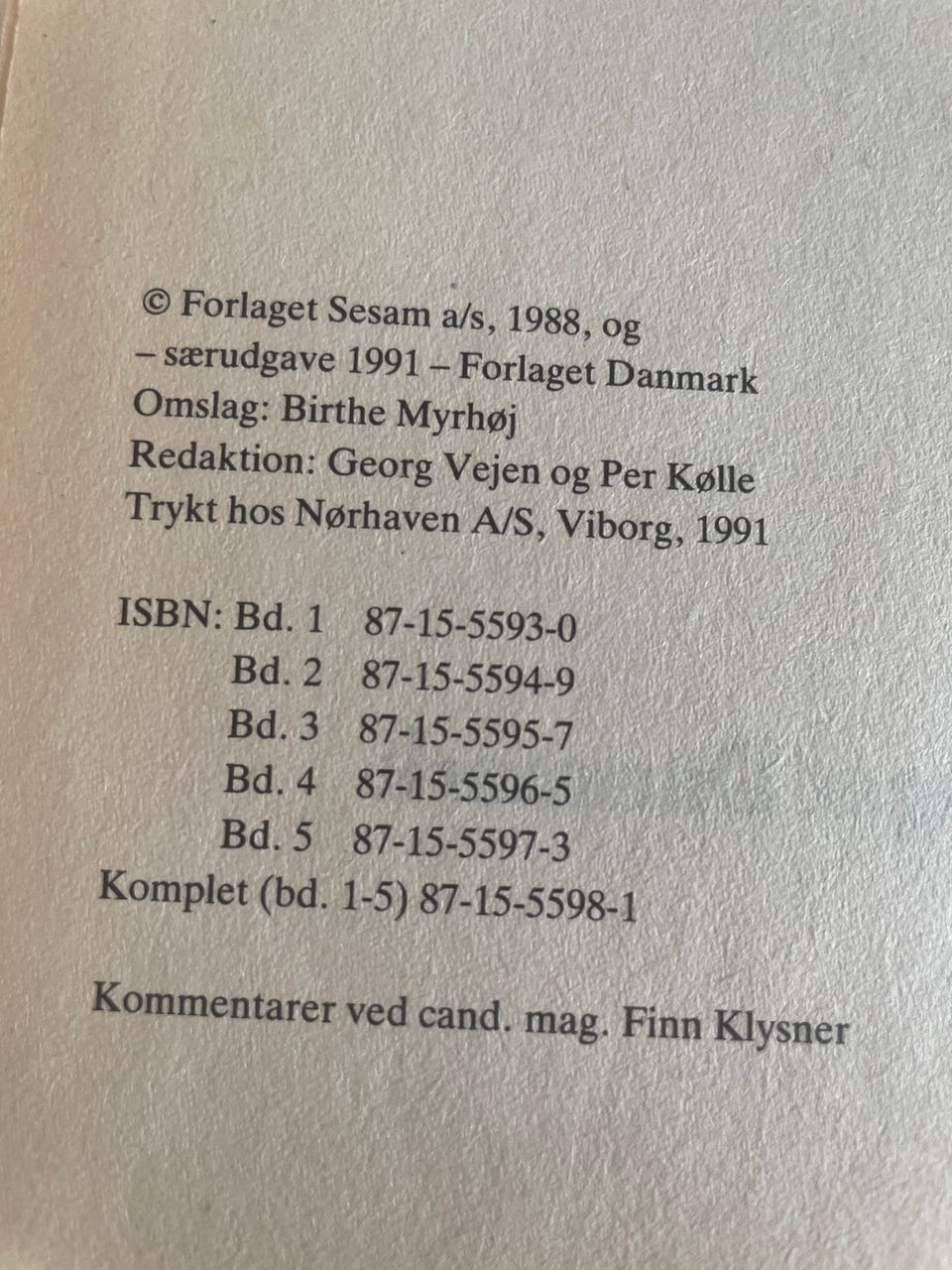 © Forlaget Sesam a/s, 1988, og
– særudgave 1991 – Forlaget Danmark
Omslag: Birthe Myrhøj
Redaktion: Georg Vejen og Per Kølle
Trykt hos Nørhaven A/S, Viborg, 1991

ISBN: Bd. 1 87-15-5593-0
Bd. 2 87-15-5594-9
Bd. 3 87-15-5595-7
Bd. 4 87-15-5596-5
Bd. 5 87-15-5597-3
Komplet (bd. 1-5) 87-15-5598-1

Kommentarer ved cand. mag. Finn Klysner